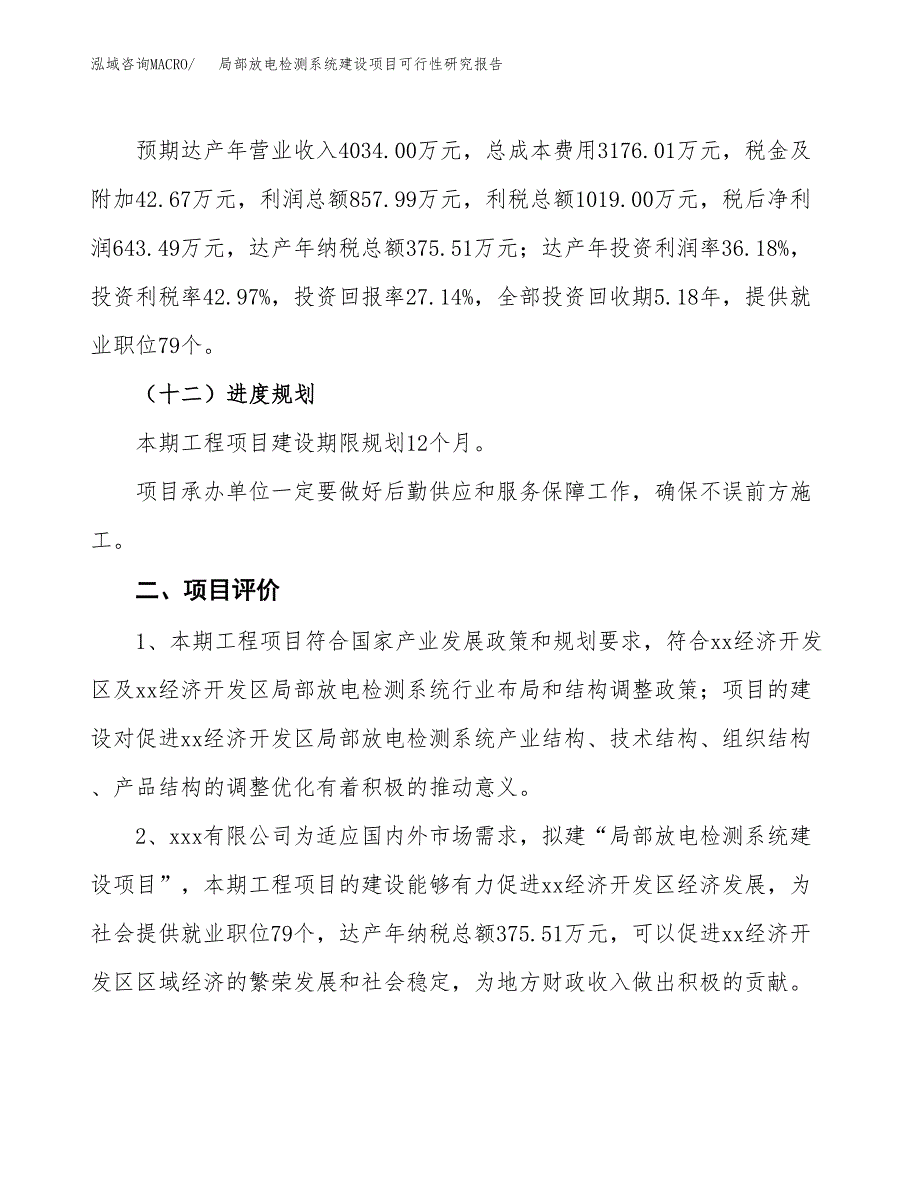 泓域咨询MACRO/　局部放电检测系统建设项目可行性研究报告

预期达产年营业收入4034.00万元，总成本费用3176.01万元，税金及附加42.67万元，利润总额857.99万元，利税总额1019.00万元，税后净利润643.49万元，达产年纳税总额375.51万元；达产年投资利润率36.18%，投资利税率42.97%，投资回报率27.14%，全部投资回收期5.18年，提供就业职位79个。

（十二）进度规划

本期工程项目建设期限规划12个月。

项目承办单位一定要做好后勤供应和服务保障工作，确保不误前方施工。

二、项目评价

1、本期工程项目符合国家产业发展政策和规划要求，符合xx经济开发区及xx经济开发区局部放电检测系统行业布局和结构调整政策；项目的建设对促进xx经济开发区局部放电检测系统产业结构、技术结构、组织结构、产品结构的调整优化有着积极的推动意义。

2、xxx有限公司为适应国内外市场需求，拟建“局部放电检测系统建设项目”，本期工程项目的建设能够有力促进xx经济开发区经济发展，为社会提供就业职位79个，达产年纳税总额375.51万元，可以促进xx经济开发区区域经济的繁荣发展和社会稳定，为地方财政收入做出积极的贡献。